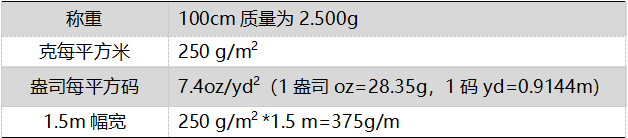 | 称重 | 100cm 质量为 2.500g |
|---|---|
| 克每平方米 | 250 g/m$^2$ |
| 盎司每平方码 | 7.4oz/yd$^2$（1 盎司 oz=28.35g，1 码 yd=0.9144m） |
| 1.5m 幅宽 | 250 g/m$^2$ *1.5 m=375g/m |